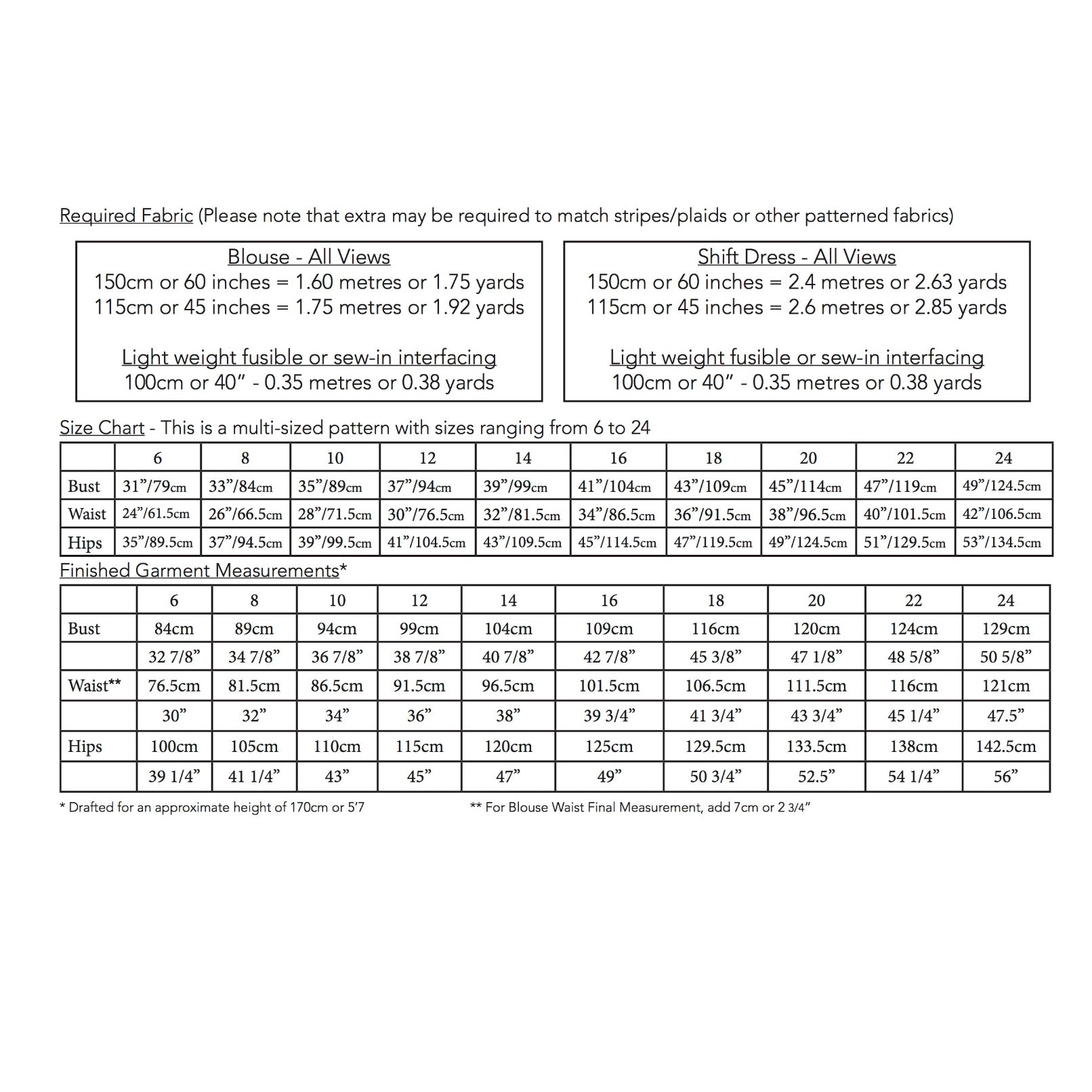 Required Fabric (Please note that extra may be required to match stripes/plaids or other patterned fabrics)

Blouse - All Views
150cm or 60 inches = 1.60 metres or 1.75 yards
115cm or 45 inches = 1.75 metres or 1.92 yards

Light weight fusible or sew-in interfacing
100cm or 40” - 0.35 metres or 0.38 yards

Shift Dress - All Views
150cm or 60 inches = 2.4 metres or 2.63 yards
115cm or 45 inches = 2.6 metres or 2.85 yards

Light weight fusible or sew-in interfacing
100cm or 40” - 0.35 metres or 0.38 yards

Size Chart - This is a multi-sized pattern with sizes ranging from 6 to 24

| | 6 | 8 | 10 | 12 | 14 | 16 | 18 | 20 | 22 | 24 |
|---|---|---|---|---|---|---|---|---|---|---|
| Bust | 31”/79cm | 33”/84cm | 35”/89cm | 37”/94cm | 39”/99cm | 41”/104cm | 43”/109cm | 45”/114cm | 47”/119cm | 49”/124.5cm |
| Waist | 24”/61.5cm | 26”/66.5cm | 28”/71.5cm | 30”/76.5cm | 32”/81.5cm | 34”/86.5cm | 36”/91.5cm | 38”/96.5cm | 40”/101.5cm | 42”/106.5cm |
| Hips | 35”/89.5cm | 37”/94.5cm | 39”/99.5cm | 41”/104.5cm | 43”/109.5cm | 45”/114.5cm | 47”/119.5cm | 49”/124.5cm | 51”/129.5cm | 53”/134.5cm |

Finished Garment Measurements*

| | 6 | 8 | 10 | 12 | 14 | 16 | 18 | 20 | 22 | 24 |
|---|---|---|---|---|---|---|---|---|---|---|
| Bust | 84cm | 89cm | 94cm | 99cm | 104cm | 109cm | 116cm | 120cm | 124cm | 129cm |
| | 32 7/8” | 34 7/8” | 36 7/8” | 38 7/8” | 40 7/8” | 42 7/8” | 45 3/8” | 47 1/8” | 48 5/8” | 50 5/8” |
| Waist** | 76.5cm | 81.5cm | 86.5cm | 91.5cm | 96.5cm | 101.5cm | 106.5cm | 111.5cm | 116cm | 121cm |
| | 30” | 32” | 34” | 36” | 38” | 39 3/4” | 41 3/4” | 43 3/4” | 45 1/4” | 47.5” |
| Hips | 100cm | 105cm | 110cm | 115cm | 120cm | 125cm | 129.5cm | 133.5cm | 138cm | 142.5cm |
| | 39 1/4” | 41 1/4” | 43” | 45” | 47” | 49” | 50 3/4” | 52.5” | 54 1/4” | 56” |

* Drafted for an approximate height of 170cm or 5’7

** For Blouse Waist Final Measurement, add 7cm or 2 3/4”